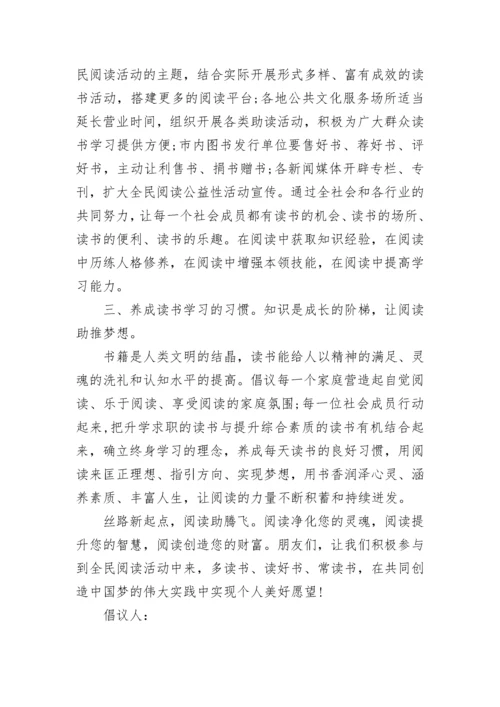 民阅读活动的主题，结合实际开展形式多样、富有成效的读书活动，搭建更多的阅读平台;各地公共文化服务场所适当延长营业时间，组织开展各类助读活动，积极为广大群众读书学习提供方便;市内图书发行单位要售好书、荐好书、评好书，主动让利售书、捐书赠书;各新闻媒体开辟专栏、专刊，扩大全民阅读公益性活动宣传。通过全社会和各行业的共同努力，让每一个社会成员都有读书的机会、读书的场所、读书的便利、读书的乐趣。在阅读中获取知识经验，在阅读中历练人格修养，在阅读中增强本领技能，在阅读中提高学习能力。

三、养成读书学习的习惯。知识是成长的阶梯，让阅读助推梦想。

书籍是人类文明的结晶，读书能给人以精神的满足、灵魂的洗礼和认知水平的提高。倡议每一个家庭营造起自觉阅读、乐于阅读、享受阅读的家庭氛围;每一位社会成员行动起来，把升学求职的读书与提升综合素质的读书有机结合起来，确立终身学习的理念，养成每天读书的良好习惯，用阅读来匡正理想、指引方向、实现梦想，用书香润泽心灵、涵养素质、丰富人生，让阅读的力量不断积蓄和持续迸发。

丝路新起点，阅读助腾飞。阅读净化您的灵魂，阅读提升您的智慧，阅读创造您的财富。朋友们，让我们积极参与到全民阅读活动中来，多读书、读好书、常读书，在共同创造中国梦的伟大实践中实现个人美好愿望!

倡议人：